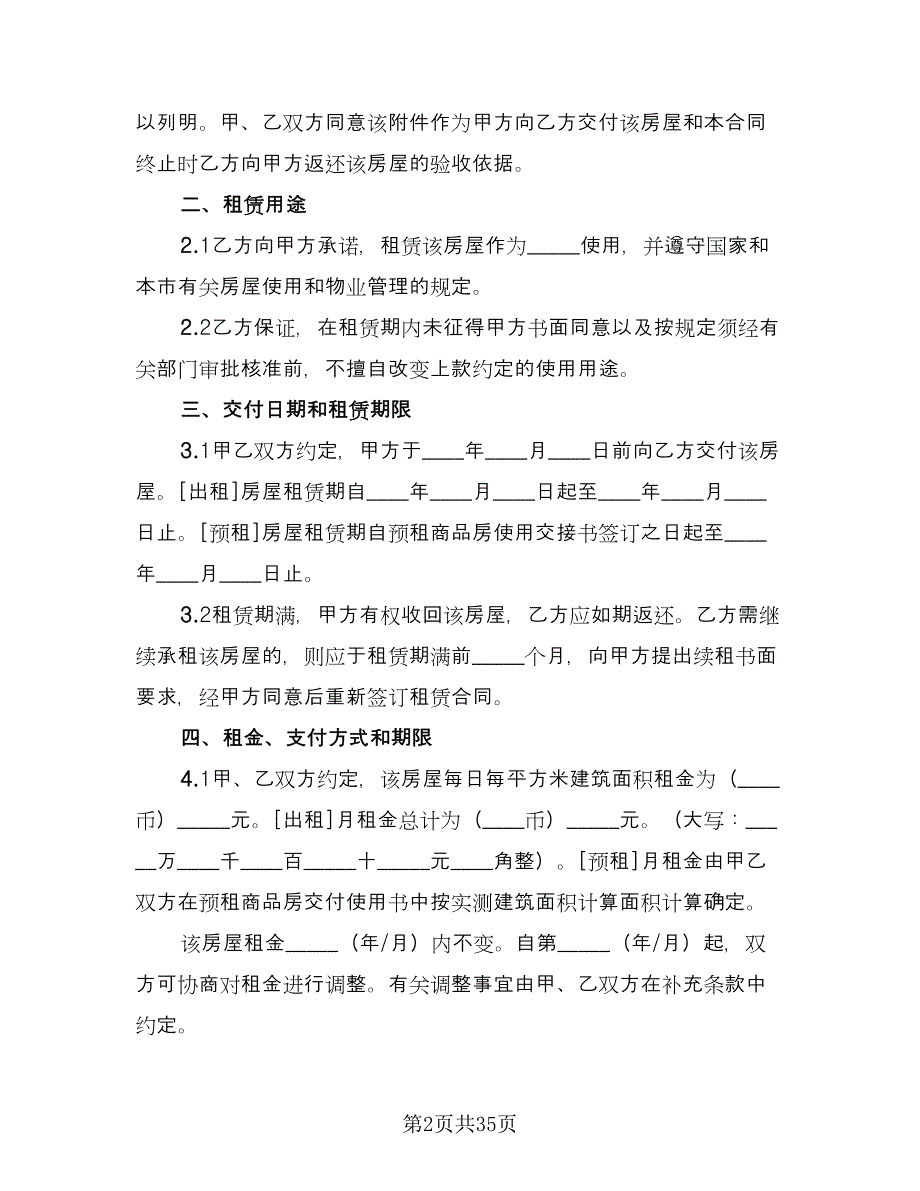 以列明。甲、乙双方同意该附件作为甲方向乙方交付该房屋和本合同终止时乙方向甲方返还该房屋的验收依据。

二、租赁用途

2.1乙方向甲方承诺，租赁该房屋作为_____使用，并遵守国家和本市有关房屋使用和物业管理的规定。

2.2乙方保证，在租赁期内未征得甲方书面同意以及按规定须经有关部门审批核准前，不擅自改变上款约定的使用用途。

三、交付日期和租赁期限

3.1甲乙双方约定，甲方于____年____月____日前向乙方交付该房屋。[出租]房屋租赁期自____年____月____日起至____年____月____日止。[预租]房屋租赁期自预租商品房使用交接书签订之日起至____年____月____日止。

3.2租赁期满，甲方有权收回该房屋，乙方应如期返还。乙方需继续承租该房屋的，则应于租赁期满前_____个月，向甲方提出续租书面要求，经甲方同意后重新签订租赁合同。

四、租金、支付方式和期限

4.1甲、乙双方约定，该房屋每日每平方米建筑面积租金为（____币）_____元。[出租]月租金总计为（____币）_____元。（大写：_____万____千____百_____十_____元____角整）。[预租]月租金由甲乙双方在预租商品房交付使用书中按实测建筑面积计算面积计算确定。

该房屋租金_____（年/月）内不变。自第_____（年/月）起，双方可协商对租金进行调整。有关调整事宜由甲、乙双方在补充条款中约定。

第2页共35页